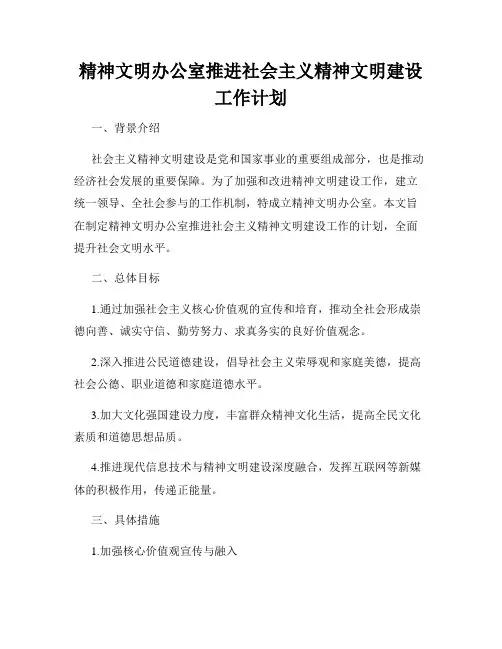 精神文明办公室推进社会主义精神文明建设工作计划

一、背景介绍

社会主义精神文明建设是党和国家事业的重要组成部分，也是推动经济社会发展的重要保障。为了加强和改进精神文明建设工作，建立统一领导、全社会参与的工作机制，特成立精神文明办公室。本文旨在制定精神文明办公室推进社会主义精神文明建设工作的计划，全面提升社会文明水平。

二、总体目标

1.通过加强社会主义核心价值观的宣传和培育，推动全社会形成崇德向善、诚实守信、勤劳努力、求真务实的良好价值观念。

2.深入推进公民道德建设，倡导社会主义荣辱观和家庭美德，提高社会公德、职业道德和家庭道德水平。

3.加大文化强国建设力度，丰富群众精神文化生活，提高全民文化素质和道德思想品质。

4.推进现代信息技术与精神文明建设深度融合，发挥互联网等新媒体的积极作用，传递正能量。

三、具体措施

1.加强核心价值观宣传与融入